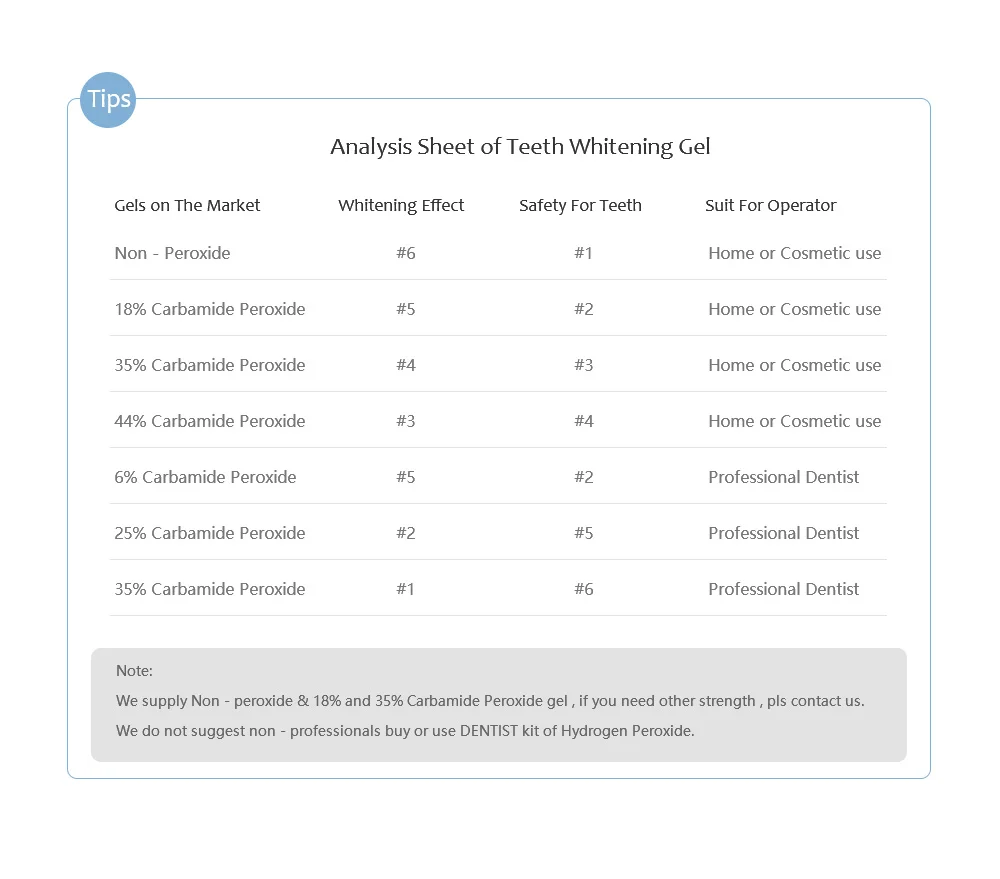 Tips

Analysis Sheet of Teeth Whitening Gel

| Gels on The Market | Whitening Effect | Safety For Teeth | Suit For Operator |
|---|---|---|---|
| Non - Peroxide | #6 | #1 | Home or Cosmetic use |
| 18% Carbamide Peroxide | #5 | #2 | Home or Cosmetic use |
| 35% Carbamide Peroxide | #4 | #3 | Home or Cosmetic use |
| 44% Carbamide Peroxide | #3 | #4 | Home or Cosmetic use |
| 6% Carbamide Peroxide | #5 | #2 | Professional Dentist |
| 25% Carbamide Peroxide | #2 | #5 | Professional Dentist |
| 35% Carbamide Peroxide | #1 | #6 | Professional Dentist |

Note:
We supply Non - peroxide & 18% and 35% Carbamide Peroxide gel , if you need other strength , pls contact us.
We do not suggest non - professionals buy or use DENTIST kit of Hydrogen Peroxide.